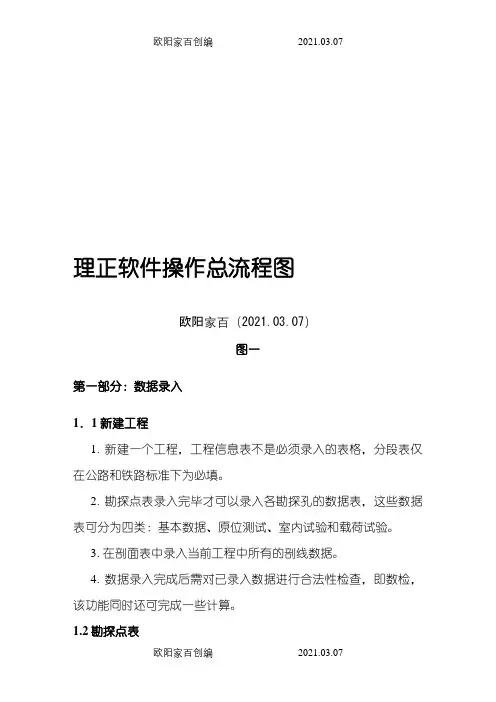 欧阳家百创编 2021.03.07

理正软件操作总流程图

欧阳家百（2021.03.07）

图一

第一部分：数据录入

1．1 新建工程

1. 新建一个工程，工程信息表不是必须录入的表格，分段表仅在公路和铁路标准下为必填。

2. 勘探点表录入完毕才可以录入各勘探孔的数据表，这些数据表可分为四类：基本数据、原位测试、室内试验和载荷试验。

3. 在剖面表中录入当前工程中所有的剖线数据。

4. 数据录入完成后需对已录入数据进行合法性检查，即数检，该功能同时还可完成一些计算。

1.2 勘探点表

欧阳家百创编 2021.03.07